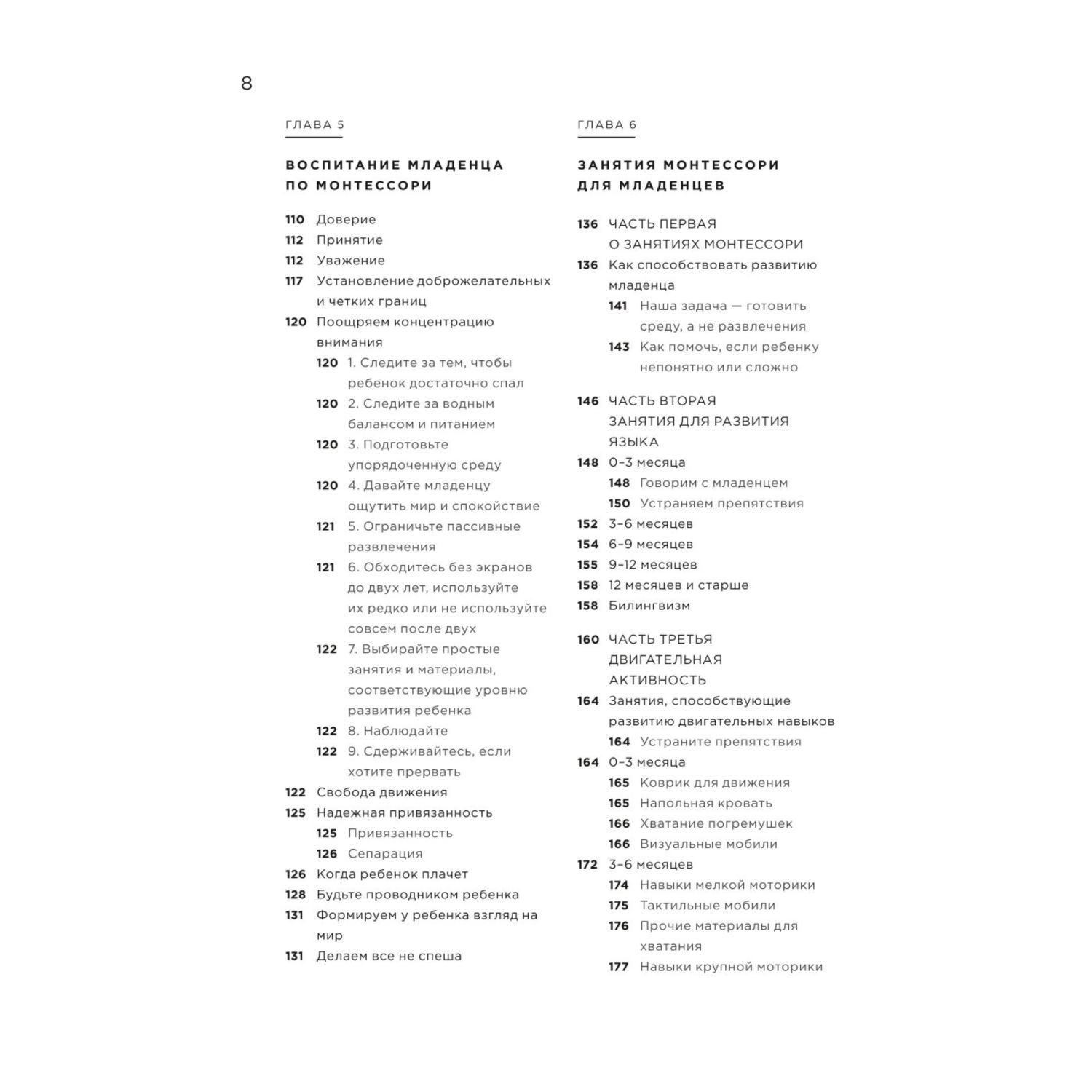 8

ГЛАВА 5

ВОСПИТАНИЕ МЛАДЕНЦА ПО МОНТЕССОРИ

110 Доверие
112 Принятие
112 Уважение
117 Установление доброжелательных и четких границ
120 Поощряем концентрацию внимания
120 1. Следите за тем, чтобы ребенок достаточно спал
120 2. Следите за водным балансом и питанием
120 3. Подготовьте упорядоченную среду
120 4. Давайте младенцу ощутить мир и спокойствие
121 5. Ограничьте пассивные развлечения
121 6. Обходитесь без экранов до двух лет, используйте их редко или не используйте совсем после двух
122 7. Выбирайте простые занятия и материалы, соответствующие уровню развития ребенка
122 8. Наблюдайте
122 9. Сдерживайтесь, если хотите прервать
122 Свобода движения
125 Надежная привязанность
125 Привязанность
126 Сепарация
126 Когда ребенок плачет
128 Будьте проводником ребенка
131 Формируем у ребенка взгляд на мир
131 Делаем все не спеша

ГЛАВА 6

ЗАНЯТИЯ МОНТЕССОРИ ДЛЯ МЛАДЕНЦЕВ

136 ЧАСТЬ ПЕРВАЯ О ЗАНЯТИЯХ МОНТЕССОРИ
136 Как способствовать развитию младенца
141 Наша задача — готовить среду, а не развлечения
143 Как помочь, если ребенку непонятно или сложно

146 ЧАСТЬ ВТОРАЯ ЗАНЯТИЯ ДЛЯ РАЗВИТИЯ ЯЗЫКА
148 0–3 месяца
148 Говорим с младенцем
150 Устраняем препятствия
152 3–6 месяцев
154 6–9 месяцев
155 9–12 месяцев
158 12 месяцев и старше
158 Билингвизм

160 ЧАСТЬ ТРЕТЬЯ ДВИГАТЕЛЬНАЯ АКТИВНОСТЬ
164 Занятия, способствующие развитию двигательных навыков
164 Устраните препятствия
164 0–3 месяца
165 Коврик для движения
165 Напольная кровать
166 Хватание погремушек
166 Визуальные мобили
172 3–6 месяцев
174 Навыки мелкой моторики
175 Тактильные мобили
176 Прочие материалы для хватания
177 Навыки крупной моторики